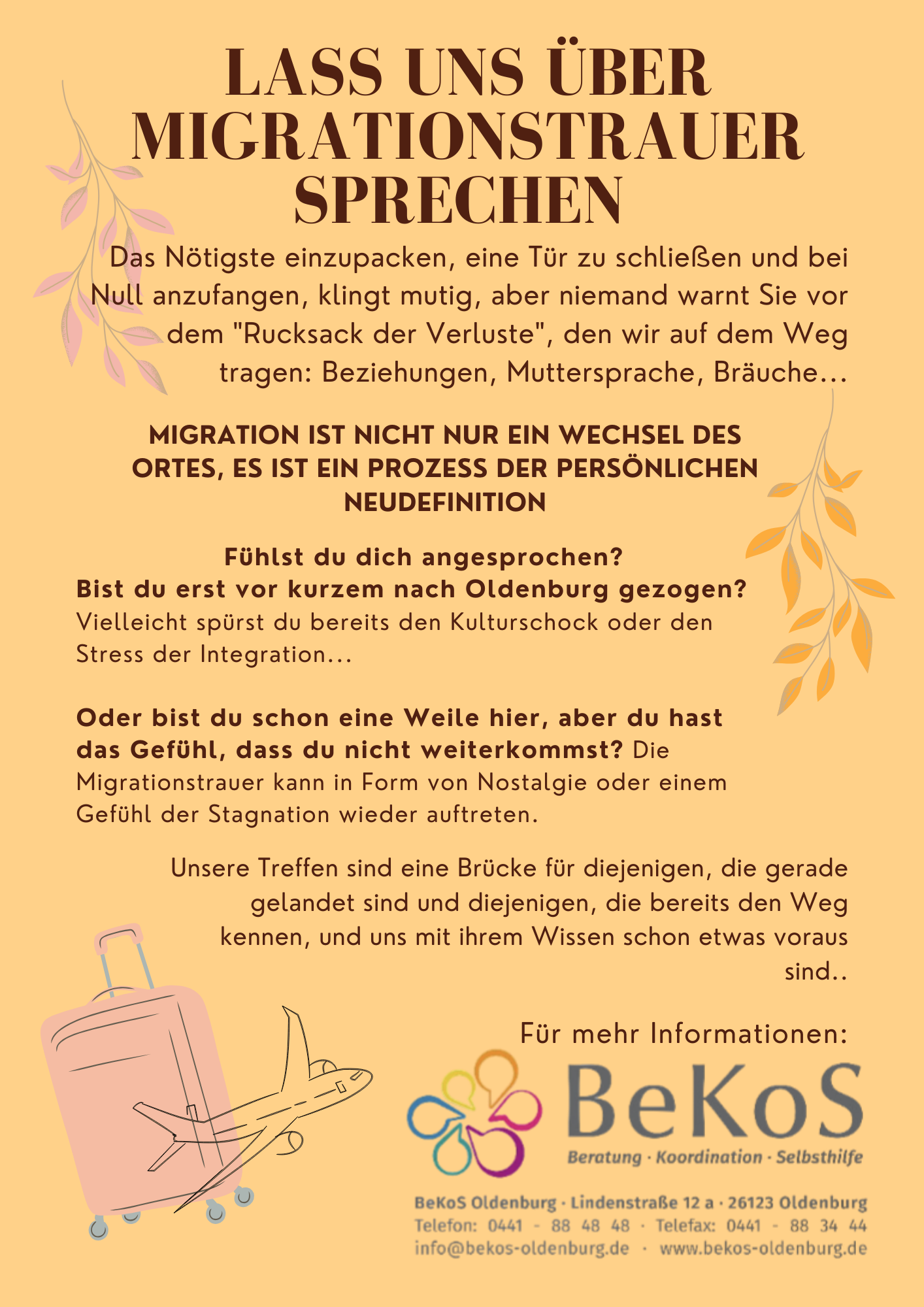 LASS UNS ÜBER MIGRATIONSTRAUER SPRECHEN

Das Nötigste einzupacken, eine Tür zu schließen und bei Null anzufangen, klingt mutig, aber niemand warnt Sie vor dem "Rucksack der Verluste", den wir auf dem Weg tragen: Beziehungen, Muttersprache, Bräuche...

MIGRATION IST NICHT NUR EIN WECHSEL DES ORTES, ES IST EIN PROZESS DER PERSÖNLICHEN NEUDEFINITION

Fühlst du dich angesprochen?
Bist du erst vor kurzem nach Oldenburg gezogen? Vielleicht spürst du bereits den Kulturschock oder den Stress der Integration...

Oder bist du schon eine Weile hier, aber du hast das Gefühl, dass du nicht weiterkommst? Die Migrationstrauer kann in Form von Nostalgie oder einem Gefühl der Stagnation wieder auftreten.

Unsere Treffen sind eine Brücke für diejenigen, die gerade gelandet sind und diejenigen, die bereits den Weg kennen, und uns mit ihrem Wissen schon etwas voraus sind..

Für mehr Informationen:

BeKoS
Beratung · Koordination · Selbsthilfe

BeKoS Oldenburg · Lindenstraße 12 a · 26123 Oldenburg
Telefon: 0441 - 88 48 48 · Telefax: 0441 - 88 34 44
info@bekos-oldenburg.de · www.bekos-oldenburg.de